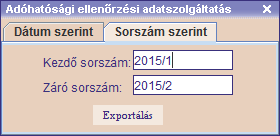 Adóhatósági ellenőrzési adatszolgáltatás ✕

Dátum szerint
Sorszám szerint

Kezdő sorszám: 2015/1

Záró sorszám: 2015/2

Exportálás